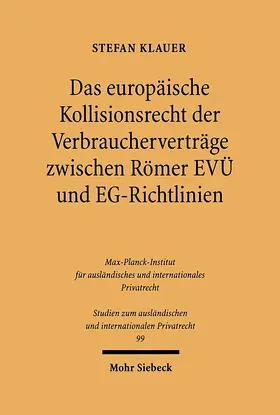 STEFAN KLAUER

Das europäische Kollisionsrecht der Verbraucherverträge zwischen Römer EVÜ und EG-Richtlinien

Max-Planck-Institut für ausländisches und internationales Privatrecht

Studien zum ausländischen und internationalen Privatrecht
99

Mohr Siebeck